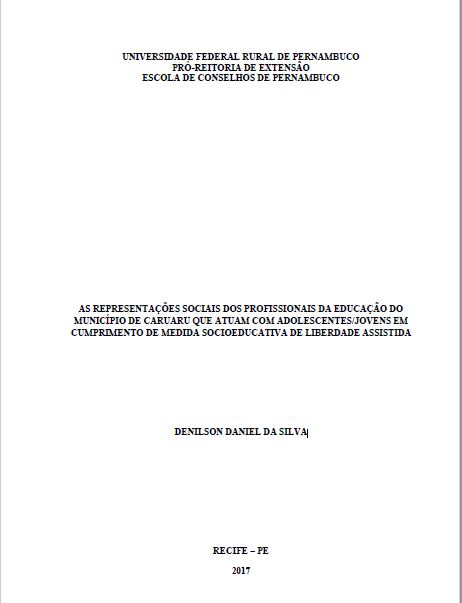 UNIVERSIDADE FEDERAL RURAL DE PERNAMBUCO
PRÓ-REITORIA DE EXTENSÃO
ESCOLA DE CONSELHOS DE PERNAMBUCO

AS REPRESENTAÇÕES SOCIAIS DOS PROFISSIONAIS DA EDUCAÇÃO DO MUNICÍPIO DE CARUARU QUE ATUAM COM ADOLESCENTES/JOVENS EM CUMPRIMENTO DE MEDIDA SOCIOEDUCATIVA DE LIBERDADE ASSISTIDA

DENILSON DANIEL DA SILVA

RECIFE – PE

2017